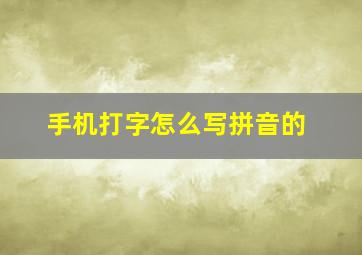 手机打字怎么写拼音的